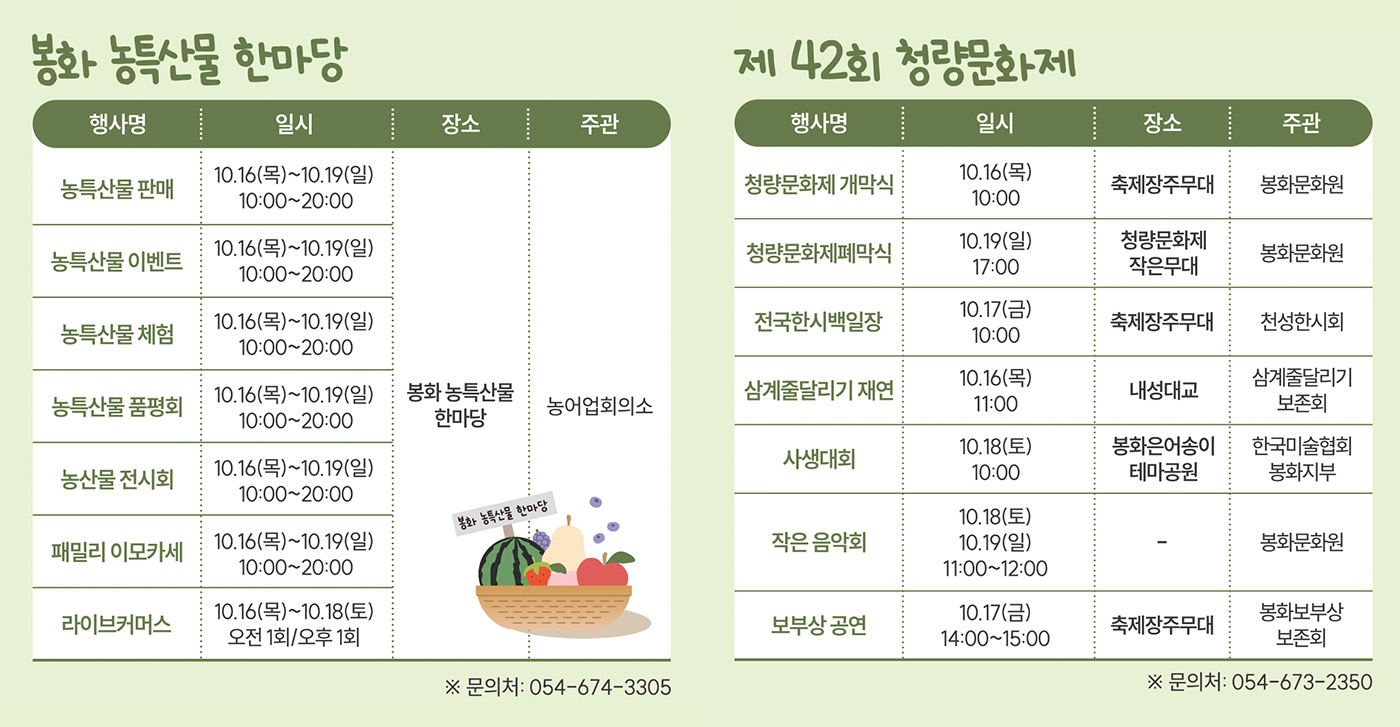 봉화 농특산물 한마당

| 행사명 | 일시 | 장소 | 주관 |
|---|---|---|---|
| 농특산물 판매 | 10.16(목)~10.19(일) 10:00~20:00 | 봉화 농특산물 한마당 | 농어업회의소 |
| 농특산물 이벤트 | 10.16(목)~10.19(일) 10:00~20:00 | | |
| 농특산물 체험 | 10.16(목)~10.19(일) 10:00~20:00 | | |
| 농특산물 품평회 | 10.16(목)~10.19(일) 10:00~20:00 | | |
| 농산물 전시회 | 10.16(목)~10.19(일) 10:00~20:00 | | |
| 패밀리 이모카세 | 10.16(목)~10.19(일) 10:00~20:00 | | |
| 라이브커머스 | 10.16(목)~10.18(토) 오전 1회/오후 1회 | | |

봉화 농특산물 한마당

※ 문의처: 054-674-3305

제 42회 청량문화제

| 행사명 | 일시 | 장소 | 주관 |
|---|---|---|---|
| 청량문화제 개막식 | 10.16(목) 10:00 | 축제장주무대 | 봉화문화원 |
| 청량문화제폐막식 | 10.19(일) 17:00 | 청량문화제 작은무대 | 봉화문화원 |
| 전국한시백일장 | 10.17(금) 10:00 | 축제장주무대 | 천성한시회 |
| 삼계줄달리기 재연 | 10.16(목) 11:00 | 내성대교 | 삼계줄달리기 보존회 |
| 사생대회 | 10.18(토) 10:00 | 봉화은어송이 테마공원 | 한국미술협회 봉화지부 |
| 작은 음악회 | 10.18(토) 10.19(일) 11:00~12:00 | - | 봉화문화원 |
| 보부상 공연 | 10.17(금) 14:00~15:00 | 축제장주무대 | 봉화보부상 보존회 |

※ 문의처: 054-673-2350